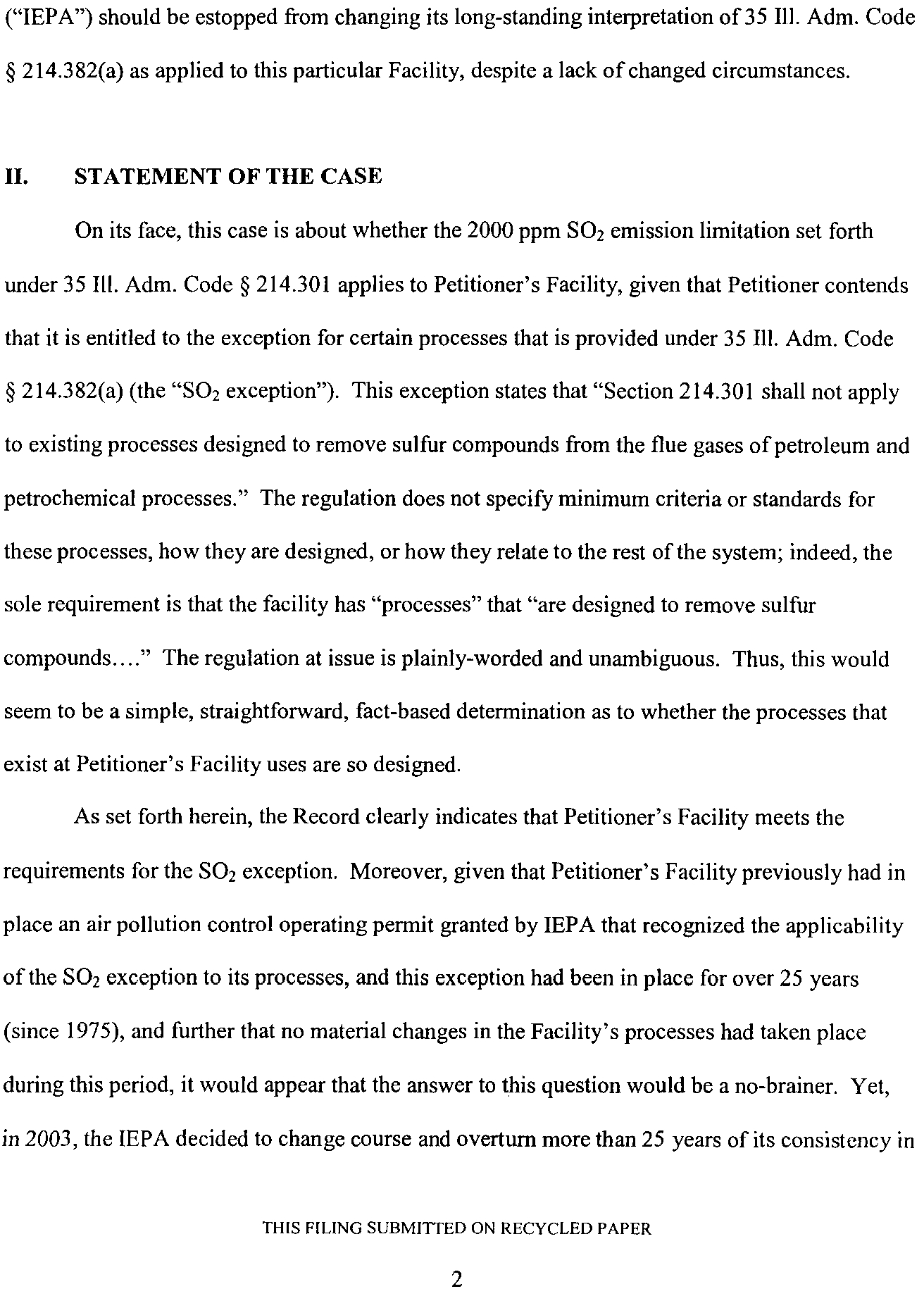 ("IEPA") should be estopped from changing its long-standing interpretation of 35 Ill. Adm. Code § 214.382(a) as applied to this particular Facility, despite a lack of changed circumstances.

II. STATEMENT OF THE CASE

On its face, this case is about whether the 2000 ppm $SO_2$ emission limitation set forth under 35 Ill. Adm. Code § 214.301 applies to Petitioner's Facility, given that Petitioner contends that it is entitled to the exception for certain processes that is provided under 35 Ill. Adm. Code § 214.382(a) (the "$SO_2$ exception"). This exception states that "Section 214.301 shall not apply to existing processes designed to remove sulfur compounds from the flue gases of petroleum and petrochemical processes." The regulation does not specify minimum criteria or standards for these processes, how they are designed, or how they relate to the rest of the system; indeed, the sole requirement is that the facility has "processes" that "are designed to remove sulfur compounds…." The regulation at issue is plainly-worded and unambiguous. Thus, this would seem to be a simple, straightforward, fact-based determination as to whether the processes that exist at Petitioner's Facility uses are so designed.

As set forth herein, the Record clearly indicates that Petitioner's Facility meets the requirements for the $SO_2$ exception. Moreover, given that Petitioner's Facility previously had in place an air pollution control operating permit granted by IEPA that recognized the applicability of the $SO_2$ exception to its processes, and this exception had been in place for over 25 years (since 1975), and further that no material changes in the Facility's processes had taken place during this period, it would appear that the answer to this question would be a no-brainer. Yet, in 2003, the IEPA decided to change course and overturn more than 25 years of its consistency in

THIS FILING SUBMITTED ON RECYCLED PAPER

2